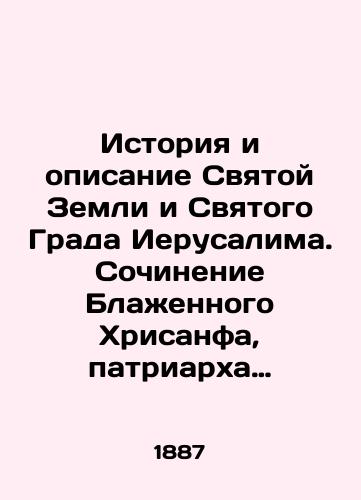 История и описание Святой Земли и Святого Града Иерусалима. Сочинение Блаженного Хрисанфа, патриарха…

1887